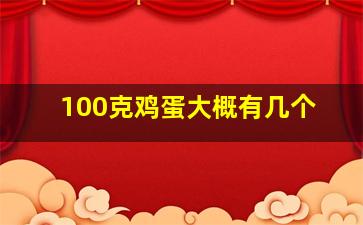 100克鸡蛋大概有几个